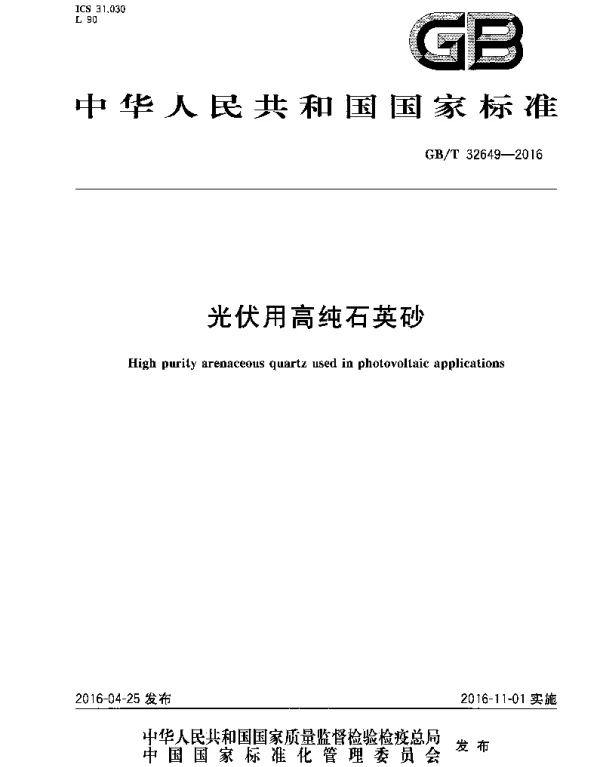 ICS 31.030
L 90

GB

中华人民共和国国家标准

GB/T 32649—2016

光伏用高纯石英砂

High purity arenaceous quartz used in photovoltaic applications

2016-04-25 发布

2016-11-01 实施

中华人民共和国国家质量监督检验检疫总局
中国国家标准化管理委员会
发布